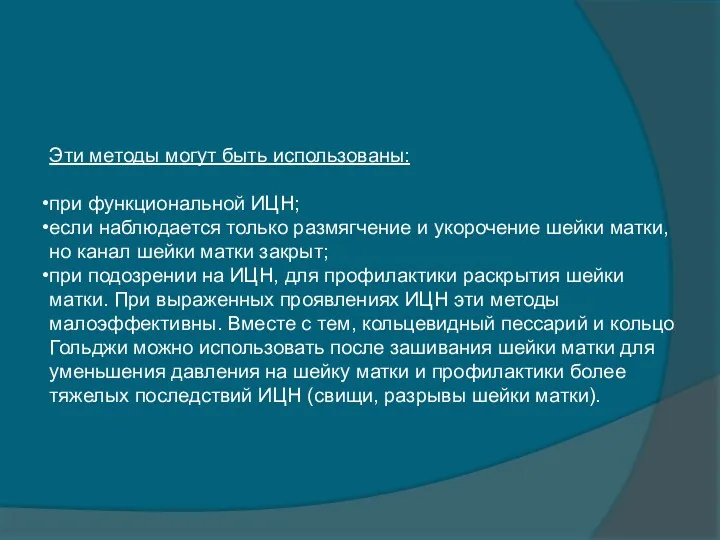 Эти методы могут быть использованы:

•при функциональной ИЦН;
•если наблюдается только размягчение и укорочение шейки матки, но канал шейки матки закрыт;
•при подозрении на ИЦН, для профилактики раскрытия шейки матки. При выраженных проявлениях ИЦН эти методы малоэффективны. Вместе с тем, кольцевидный пессарий и кольцо Гольджи можно использовать после зашивания шейки матки для уменьшения давления на шейку матки и профилактики более тяжелых последствий ИЦН (свищи, разрывы шейки матки).